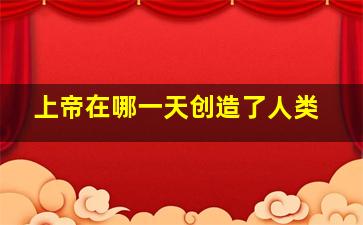 上帝在哪一天创造了人类